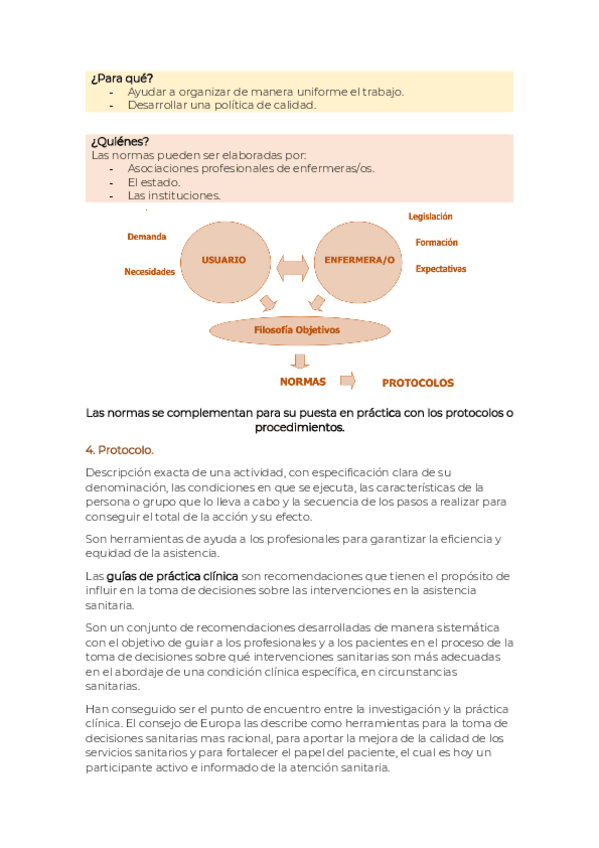 ¿Para qué?
- Ayudar a organizar de manera uniforme el trabajo.
- Desarrollar una política de calidad.

¿Quiénes?
Las normas pueden ser elaboradas por:
- Asociaciones profesionales de enfermeras/os.
- El estado.
- Las instituciones.

Demanda
Necesidades
USUARIO
ENFERMERA/O
Legislación
Formación
Expectativas
Filosofía Objetivos
NORMAS
PROTOCOLOS

Las normas se complementan para su puesta en práctica con los protocolos o procedimientos.

4. Protocolo.

Descripción exacta de una actividad, con especificación clara de su denominación, las condiciones en que se ejecuta, las características de la persona o grupo que lo lleva a cabo y la secuencia de los pasos a realizar para conseguir el total de la acción y su efecto.

Son herramientas de ayuda a los profesionales para garantizar la eficiencia y equidad de la asistencia.

Las guías de práctica clínica son recomendaciones que tienen el propósito de influir en la toma de decisiones sobre las intervenciones en la asistencia sanitaria.

Son un conjunto de recomendaciones desarrolladas de manera sistemática con el objetivo de guiar a los profesionales y a los pacientes en el proceso de la toma de decisiones sobre qué intervenciones sanitarias son más adecuadas en el abordaje de una condición clínica específica, en circunstancias sanitarias.

Han conseguido ser el punto de encuentro entre la investigación y la práctica clínica. El consejo de Europa las describe como herramientas para la toma de decisiones sanitarias mas racional, para aportar la mejora de la calidad de los servicios sanitarios y para fortalecer el papel del paciente, el cual es hoy un participante activo e informado de la atención sanitaria.